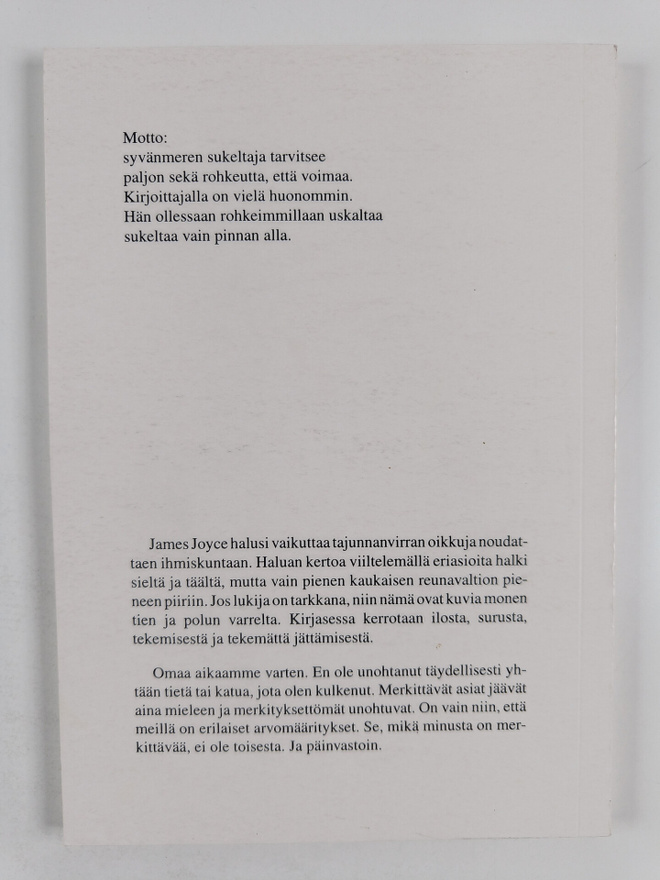 Motto:
syvänmeren sukeltaja tarvitsee
paljon sekä rohkeutta, että voimaa.
Kirjoittajalla on vielä huonommin.
Hän ollessaan rohkeimmillaan uskaltaa
sukeltaa vain pinnan alla.

James Joyce halusi vaikuttaa tajunnanvirran oikkuja noudattaen ihmiskuntaan. Haluan kertoa viiltelemällä eriasioita halki sieltä ja täältä, mutta vain pienen kaukaisen reunavaltion pieneen piiriin. Jos lukija on tarkkana, niin nämä ovat kuvia monen tien ja polun varrelta. Kirjasessa kerrotaan ilosta, surusta, tekemisestä ja tekemättä jättämisestä.

Omaa aikaamme varten. En ole unohtanut täydellisesti yhtään tietä tai katua, jota olen kulkenut. Merkittävät asiat jäävät aina mieleen ja merkityksettömät unohtuvat. On vain niin, että meillä on erilaiset arvomääritykset. Se, mikä minusta on merkittävää, ei ole toisesta. Ja päinvastoin.